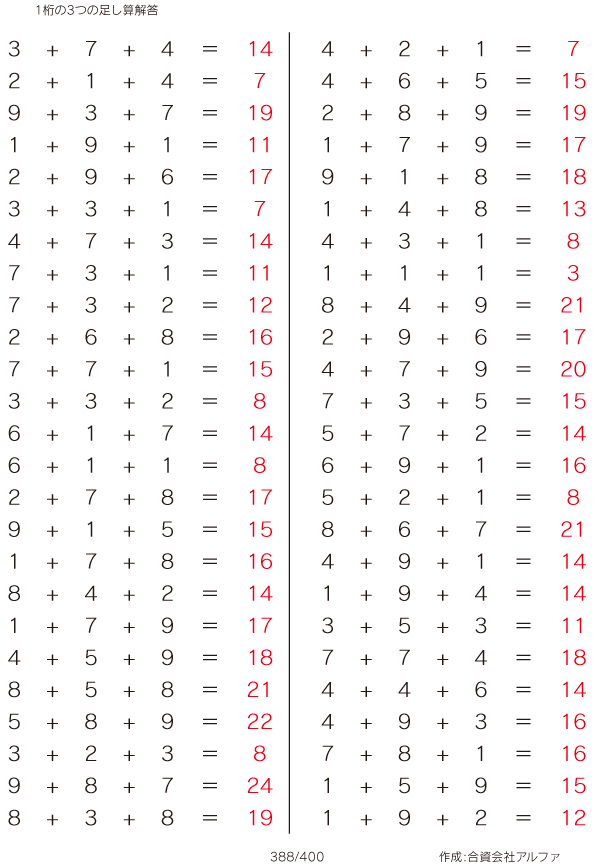 1桁の3つの足し算解答

$3 + 7 + 4 = 14$
$2 + 1 + 4 = 7$
$9 + 3 + 7 = 19$
$1 + 9 + 1 = 11$
$2 + 9 + 6 = 17$
$3 + 3 + 1 = 7$
$4 + 7 + 3 = 14$
$7 + 3 + 1 = 11$
$7 + 3 + 2 = 12$
$2 + 6 + 8 = 16$
$7 + 7 + 1 = 15$
$3 + 3 + 2 = 8$
$6 + 1 + 7 = 14$
$6 + 1 + 1 = 8$
$2 + 7 + 8 = 17$
$9 + 1 + 5 = 15$
$1 + 7 + 8 = 16$
$8 + 4 + 2 = 14$
$1 + 7 + 9 = 17$
$4 + 5 + 9 = 18$
$8 + 5 + 8 = 21$
$5 + 8 + 9 = 22$
$3 + 2 + 3 = 8$
$9 + 8 + 7 = 24$
$8 + 3 + 8 = 19$

$4 + 2 + 1 = 7$
$4 + 6 + 5 = 15$
$2 + 8 + 9 = 19$
$1 + 7 + 9 = 17$
$9 + 1 + 8 = 18$
$1 + 4 + 8 = 13$
$4 + 3 + 1 = 8$
$1 + 1 + 1 = 3$
$8 + 4 + 9 = 21$
$2 + 9 + 6 = 17$
$4 + 7 + 9 = 20$
$7 + 3 + 5 = 15$
$5 + 7 + 2 = 14$
$6 + 9 + 1 = 16$
$5 + 2 + 1 = 8$
$8 + 6 + 7 = 21$
$4 + 9 + 1 = 14$
$1 + 9 + 4 = 14$
$3 + 5 + 3 = 11$
$7 + 7 + 4 = 18$
$4 + 4 + 6 = 14$
$4 + 9 + 3 = 16$
$7 + 8 + 1 = 16$
$1 + 5 + 9 = 15$
$1 + 9 + 2 = 12$

388/400

作成:合資会社アルファ